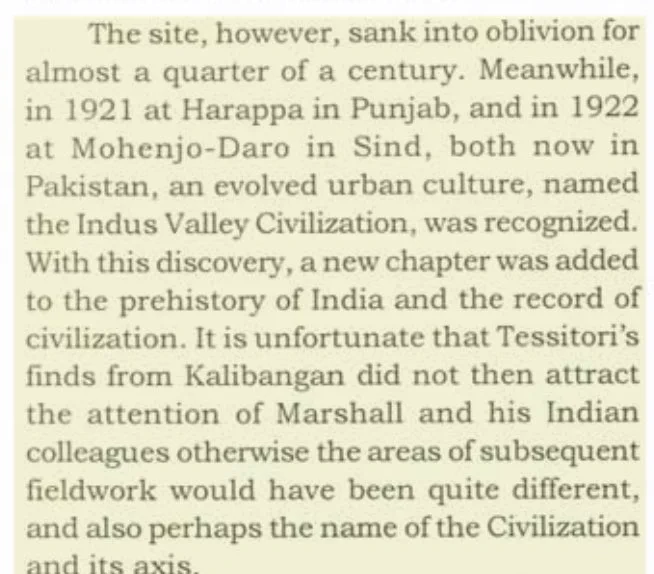 The site, however, sank into oblivion for almost a quarter of a century. Meanwhile, in 1921 at Harappa in Punjab, and in 1922 at Mohenjo-Daro in Sind, both now in Pakistan, an evolved urban culture, named the Indus Valley Civilization, was recognized. With this discovery, a new chapter was added to the prehistory of India and the record of civilization. It is unfortunate that Tessitori's finds from Kalibangan did not then attract the attention of Marshall and his Indian colleagues otherwise the areas of subsequent fieldwork would have been quite different, and also perhaps the name of the Civilization and its axis.